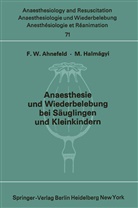 Anaesthesiology and Resuscitation
Anaesthesiologie und Wiederbelebung
Anesthésiologie et Réanimation
71

F. W. Ahnefeld · M. Halmágyi

Anaesthesie und Wiederbelebung bei Säuglingen und Kleinkindern

Springer-Verlag Berlin Heidelberg New York